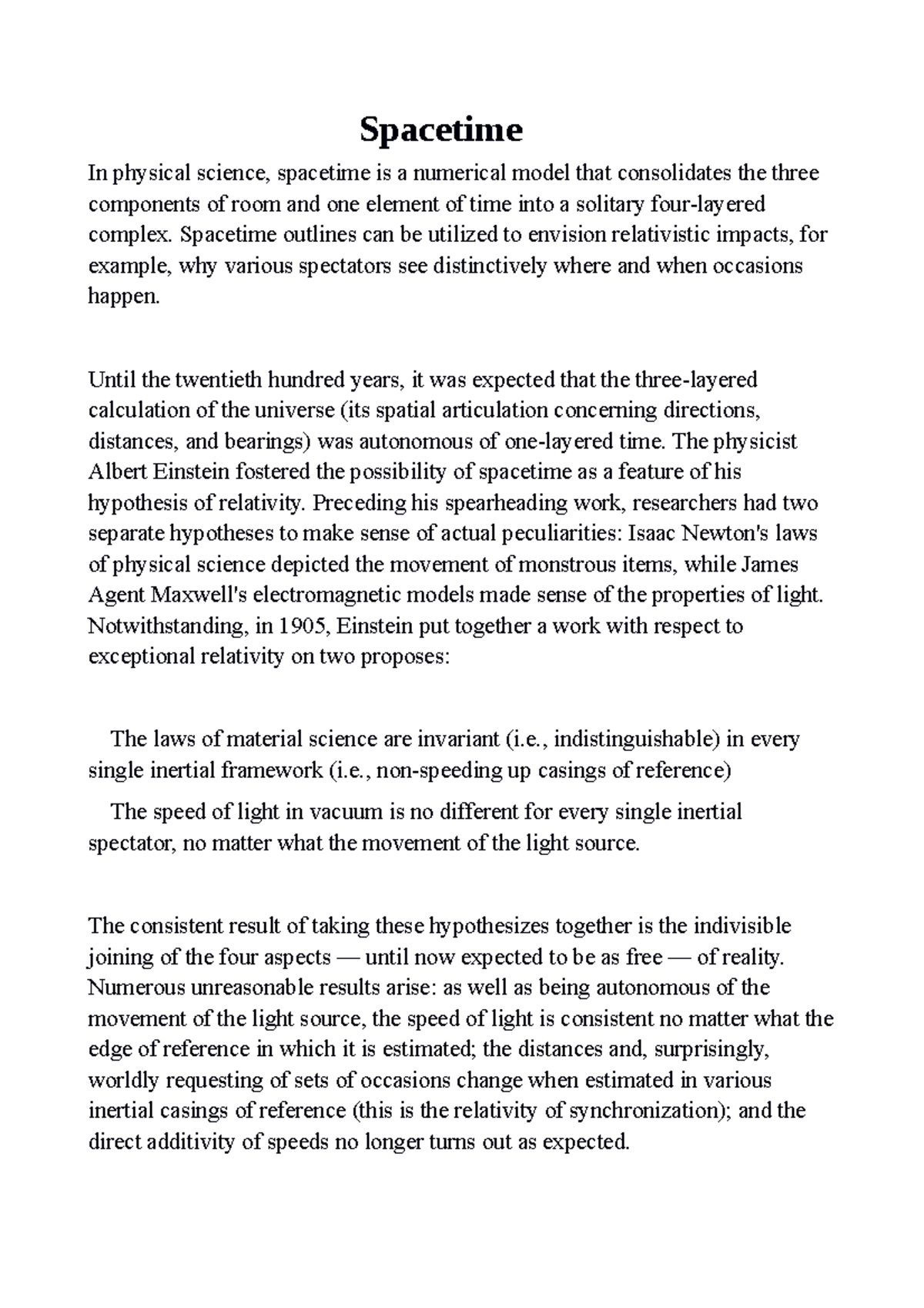 Spacetime

In physical science, spacetime is a numerical model that consolidates the three components of room and one element of time into a solitary four-layered complex. Spacetime outlines can be utilized to envision relativistic impacts, for example, why various spectators see distinctively where and when occasions happen.

Until the twentieth hundred years, it was expected that the three-layered calculation of the universe (its spatial articulation concerning directions, distances, and bearings) was autonomous of one-layered time. The physicist Albert Einstein fostered the possibility of spacetime as a feature of his hypothesis of relativity. Preceding his spearheading work, researchers had two separate hypotheses to make sense of actual peculiarities: Isaac Newton's laws of physical science depicted the movement of monstrous items, while James Agent Maxwell's electromagnetic models made sense of the properties of light. Notwithstanding, in 1905, Einstein put together a work with respect to exceptional relativity on two proposes:

The laws of material science are invariant (i.e., indistinguishable) in every single inertial framework (i.e., non-speeding up casings of reference)

The speed of light in vacuum is no different for every single inertial spectator, no matter what the movement of the light source.

The consistent result of taking these hypothesizes together is the indivisible joining of the four aspects — until now expected to be as free — of reality. Numerous unreasonable results arise: as well as being autonomous of the movement of the light source, the speed of light is consistent no matter what the edge of reference in which it is estimated; the distances and, surprisingly, worldly requesting of sets of occasions change when estimated in various inertial casings of reference (this is the relativity of synchronization); and the direct additivity of speeds no longer turns out as expected.